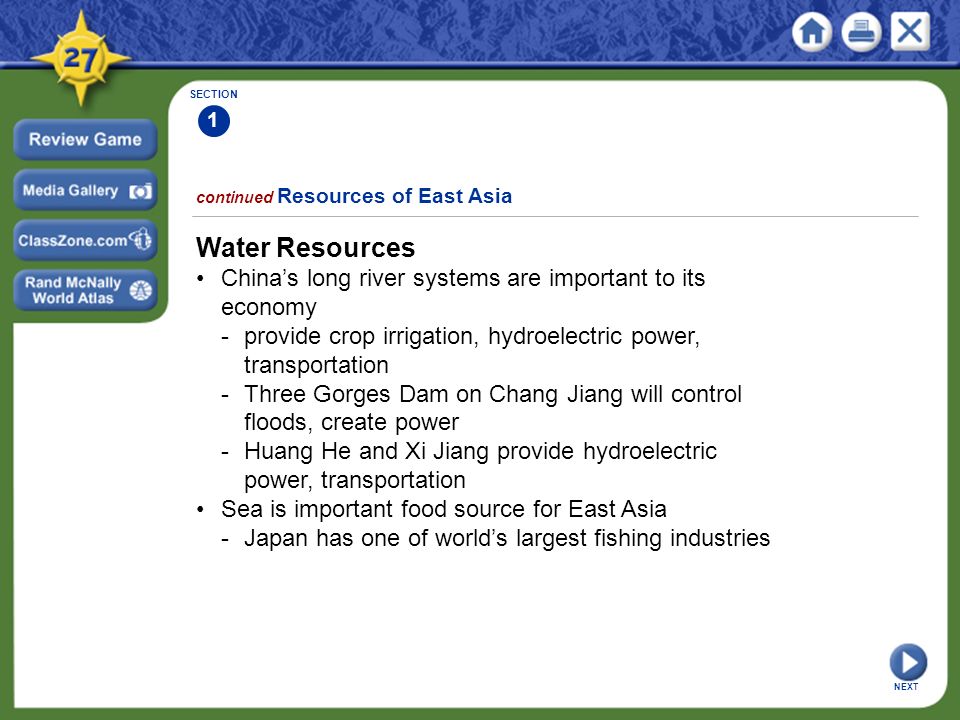 27

Review Game

Media Gallery

ClassZone.com

Rand McNally World Atlas

SECTION
1

continued Resources of East Asia

Water Resources

• China’s long river systems are important to its economy
  - provide crop irrigation, hydroelectric power, transportation
  - Three Gorges Dam on Chang Jiang will control floods, create power
  - Huang He and Xi Jiang provide hydroelectric power, transportation
• Sea is important food source for East Asia
  - Japan has one of world’s largest fishing industries

NEXT